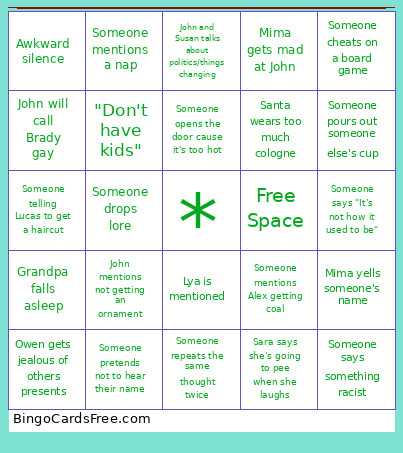 | | | | | |
|---|---|---|---|---|
| Awkward silence | Someone mentions a nap | John and Susan talks about politics/things changing | Mima gets mad at John | Someone cheats on a board game |
| John will call Brady gay | "Don't have kids" | Someone opens the door cause it's too hot | Santa wears too much cologne | Someone pours out someone else's cup |
| Someone telling Lucas to get a haircut | Someone drops lore | * | Free Space | Someone says "It's not how it used to be" |
| Grandpa falls asleep | John mentions not getting an ornament | Lya is mentioned | Someone mentions Alex getting coal | Mima yells someone's name |
| Owen gets jealous of others presents | Someone pretends not to hear their name | Someone repeats the same thought twice | Sara says she's going to pee when she laughs | Someone says something racist |

BingoCardsFree.com